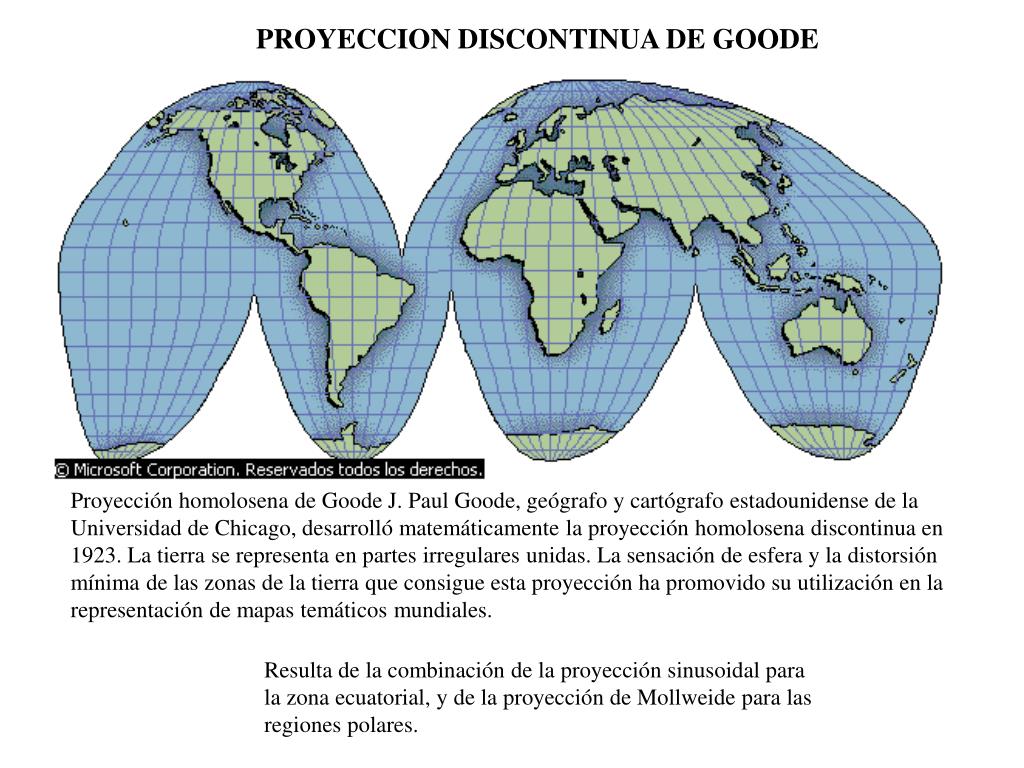 PROYECCION DISCONTINUA DE GOODE

© Microsoft Corporation. Reservados todos los derechos.

Proyección homolosena de Goode J. Paul Goode, geógrafo y cartógrafo estadounidense de la Universidad de Chicago, desarrolló matemáticamente la proyección homolosena discontinua en 1923. La tierra se representa en partes irregulares unidas. La sensación de esfera y la distorsión mínima de las zonas de la tierra que consigue esta proyección ha promovido su utilización en la representación de mapas temáticos mundiales.

Resulta de la combinación de la proyección sinusoidal para la zona ecuatorial, y de la proyección de Mollweide para las regiones polares.